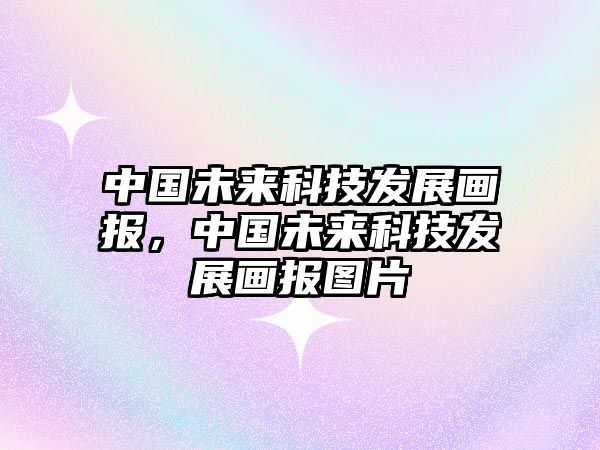 中国未来科技发展画报，中国未来科技发展画报图片